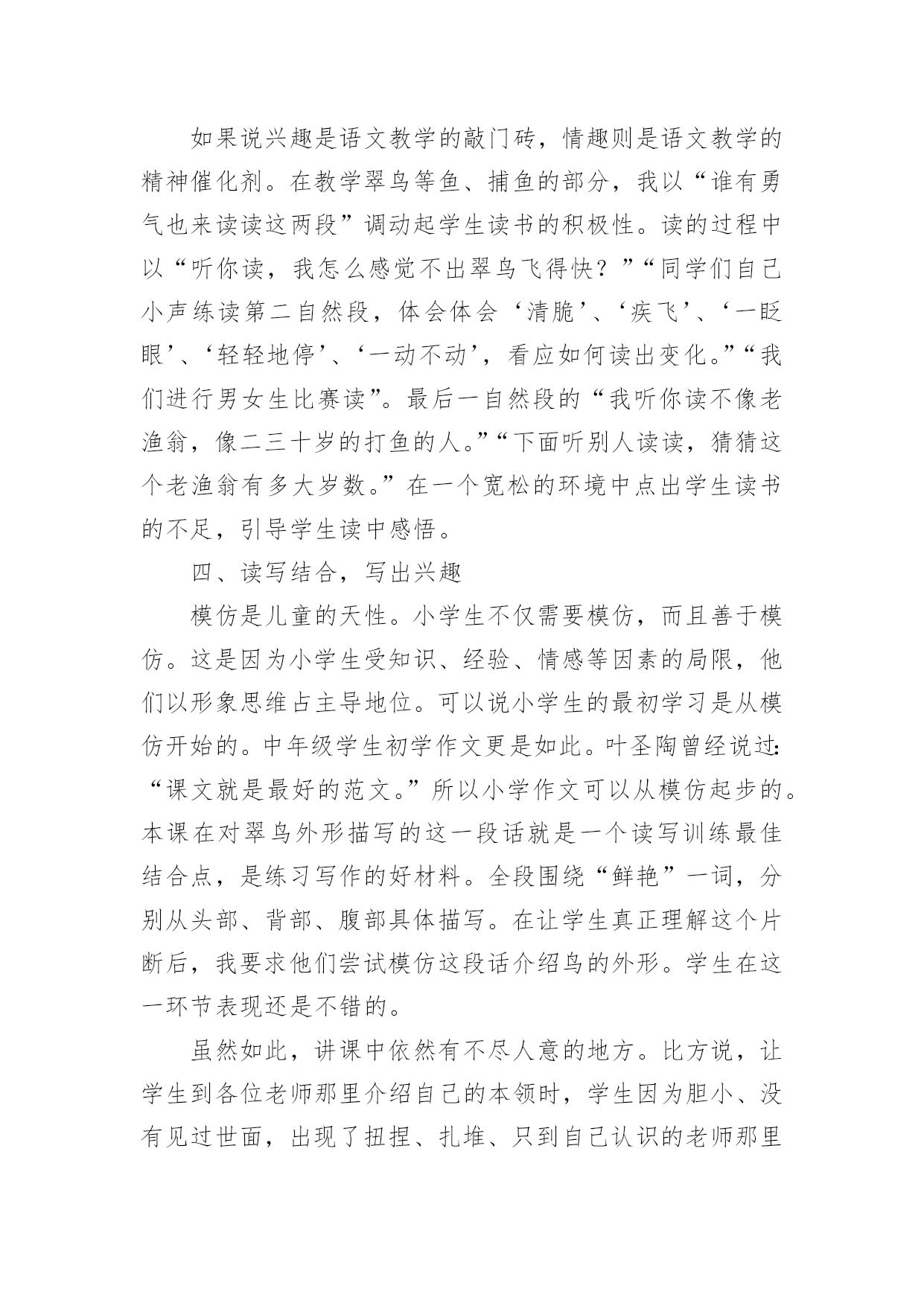 如果说兴趣是语文教学的敲门砖，情趣则是语文教学的精神催化剂。在教学翠鸟等鱼、捕鱼的部分，我以“谁有勇气也来读读这两段”调动起学生读书的积极性。读的过程中以“听你读，我怎么感觉不出翠鸟飞得快？”“同学们自己小声练读第二自然段，体会体会‘清脆’、‘疾飞’、‘一眨眼’、‘轻轻地停’、‘一动不动’，看应如何读出变化。”“我们进行男女生比赛读”。最后一自然段的“我听你读不像老渔翁，像二三十岁的打鱼的人。”“下面听别人读读，猜猜这个老渔翁有多大岁数。”在一个宽松的环境中点出学生读书的不足，引导学生读中感悟。

四、读写结合，写出兴趣

模仿是儿童的天性。小学生不仅需要模仿，而且善于模仿。这是因为小学生受知识、经验、情感等因素的局限，他们以形象思维占主导地位。可以说小学生的最初学习是从模仿开始的。中年级学生初学作文更是如此。叶圣陶曾经说过:“课文就是最好的范文。”所以小学作文可以从模仿起步的。本课在对翠鸟外形描写的这一段话就是一个读写训练最佳结合点，是练习写作的好材料。全段围绕“鲜艳”一词，分别从头部、背部、腹部具体描写。在让学生真正理解这个片断后，我要求他们尝试模仿这段话介绍鸟的外形。学生在这一环节表现还是不错的。

虽然如此，讲课中依然有不尽人意的地方。比方说，让学生到各位老师那里介绍自己的本领时，学生因为胆小、没有见过世面，出现了扭捏、扎堆、只到自己认识的老师那里